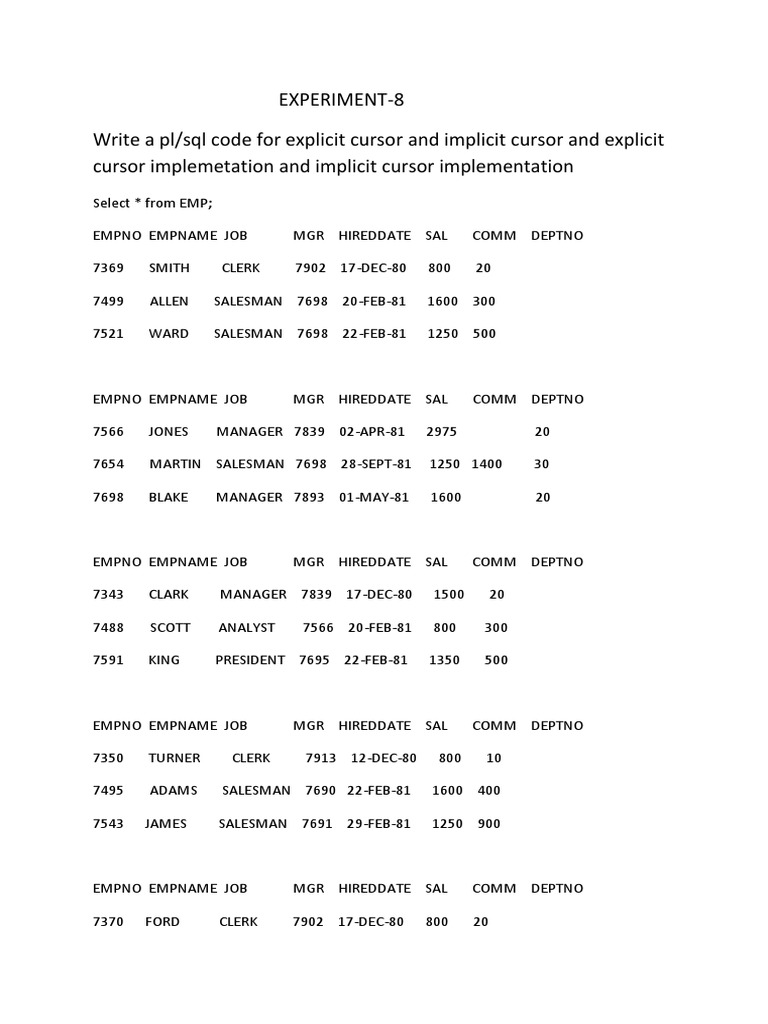 EXPERIMENT-8

Write a pl/sql code for explicit cursor and implicit cursor and explicit cursor implemetation and implicit cursor implementation

Select * from EMP;

EMPNO EMPNAME JOB MGR HIREDDATE SAL COMM DEPTNO

7369 SMITH CLERK 7902 17-DEC-80 800 20

7499 ALLEN SALESMAN 7698 20-FEB-81 1600 300

7521 WARD SALESMAN 7698 22-FEB-81 1250 500

EMPNO EMPNAME JOB MGR HIREDDATE SAL COMM DEPTNO

7566 JONES MANAGER 7839 02-APR-81 2975 20

7654 MARTIN SALESMAN 7698 28-SEPT-81 1250 1400 30

7698 BLAKE MANAGER 7893 01-MAY-81 1600 20

EMPNO EMPNAME JOB MGR HIREDDATE SAL COMM DEPTNO

7343 CLARK MANAGER 7839 17-DEC-80 1500 20

7488 SCOTT ANALYST 7566 20-FEB-81 800 300

7591 KING PRESIDENT 7695 22-FEB-81 1350 500

EMPNO EMPNAME JOB MGR HIREDDATE SAL COMM DEPTNO

7350 TURNER CLERK 7913 12-DEC-80 800 10

7495 ADAMS SALESMAN 7690 22-FEB-81 1600 400

7543 JAMES SALESMAN 7691 29-FEB-81 1250 900

EMPNO EMPNAME JOB MGR HIREDDATE SAL COMM DEPTNO

7370 FORD CLERK 7902 17-DEC-80 800 20